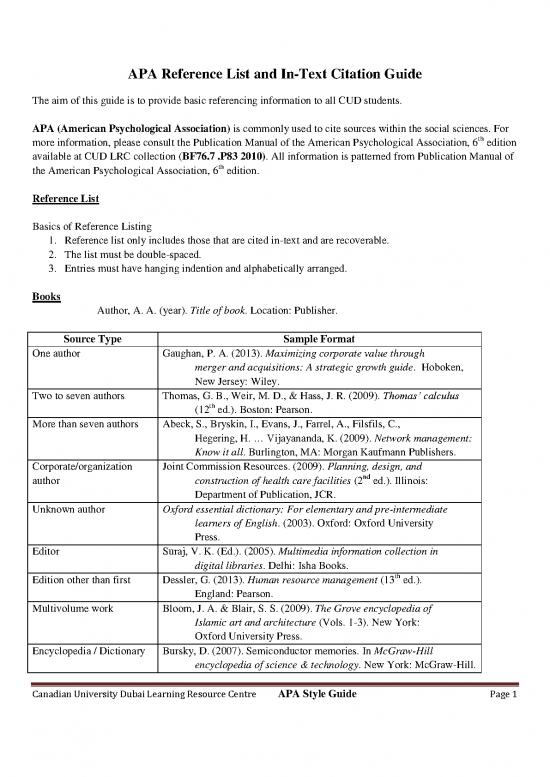 APA Reference List and In-Text Citation Guide

The aim of this guide is to provide basic referencing information to all CUD students.

APA (American Psychological Association) is commonly used to cite sources within the social sciences. For more information, please consult the Publication Manual of the American Psychological Association, $6^{th}$ edition available at CUD LRC collection (BF76.7 .P83 2010). All information is patterned from Publication Manual of the American Psychological Association, $6^{th}$ edition.

Reference List

Basics of Reference Listing
1. Reference list only includes those that are cited in-text and are recoverable.
2. The list must be double-spaced.
3. Entries must have hanging indention and alphabetically arranged.

Books
Author, A. A. (year). Title of book. Location: Publisher.

| Source Type | Sample Format |
|---|---|
| One author | Gaughan, P. A. (2013). Maximizing corporate value through merger and acquisitions: A strategic growth guide. Hoboken, New Jersey: Wiley. |
| Two to seven authors | Thomas, G. B., Weir, M. D., & Hass, J. R. (2009). Thomas' calculus ($12^{th}$ ed.). Boston: Pearson. |
| More than seven authors | Abeck, S., Bryskin, I., Evans, J., Farrel, A., Filsfils, C., Hegering, H. … Vijayananda, K. (2009). Network management: Know it all. Burlington, MA: Morgan Kaufmann Publishers. |
| Corporate/organization author | Joint Commission Resources. (2009). Planning, design, and construction of health care facilities ($2^{nd}$ ed.). Illinois: Department of Publication, JCR. |
| Unknown author | Oxford essential dictionary: For elementary and pre-intermediate learners of English. (2003). Oxford: Oxford University Press. |
| Editor | Suraj, V. K. (Ed.). (2005). Multimedia information collection in digital libraries. Delhi: Isha Books. |
| Edition other than first | Dessler, G. (2013). Human resource management ($13^{th}$ ed.). England: Pearson. |
| Multivolume work | Bloom, J. A. & Blair, S. S. (2009). The Grove encyclopedia of Islamic art and architecture (Vols. 1-3). New York: Oxford University Press. |
| Encyclopedia / Dictionary | Bursky, D. (2007). Semiconductor memories. In McGraw-Hill encyclopedia of science & technology. New York: McGraw-Hill. |

Canadian University Dubai Learning Resource Centre APA Style Guide Page 1